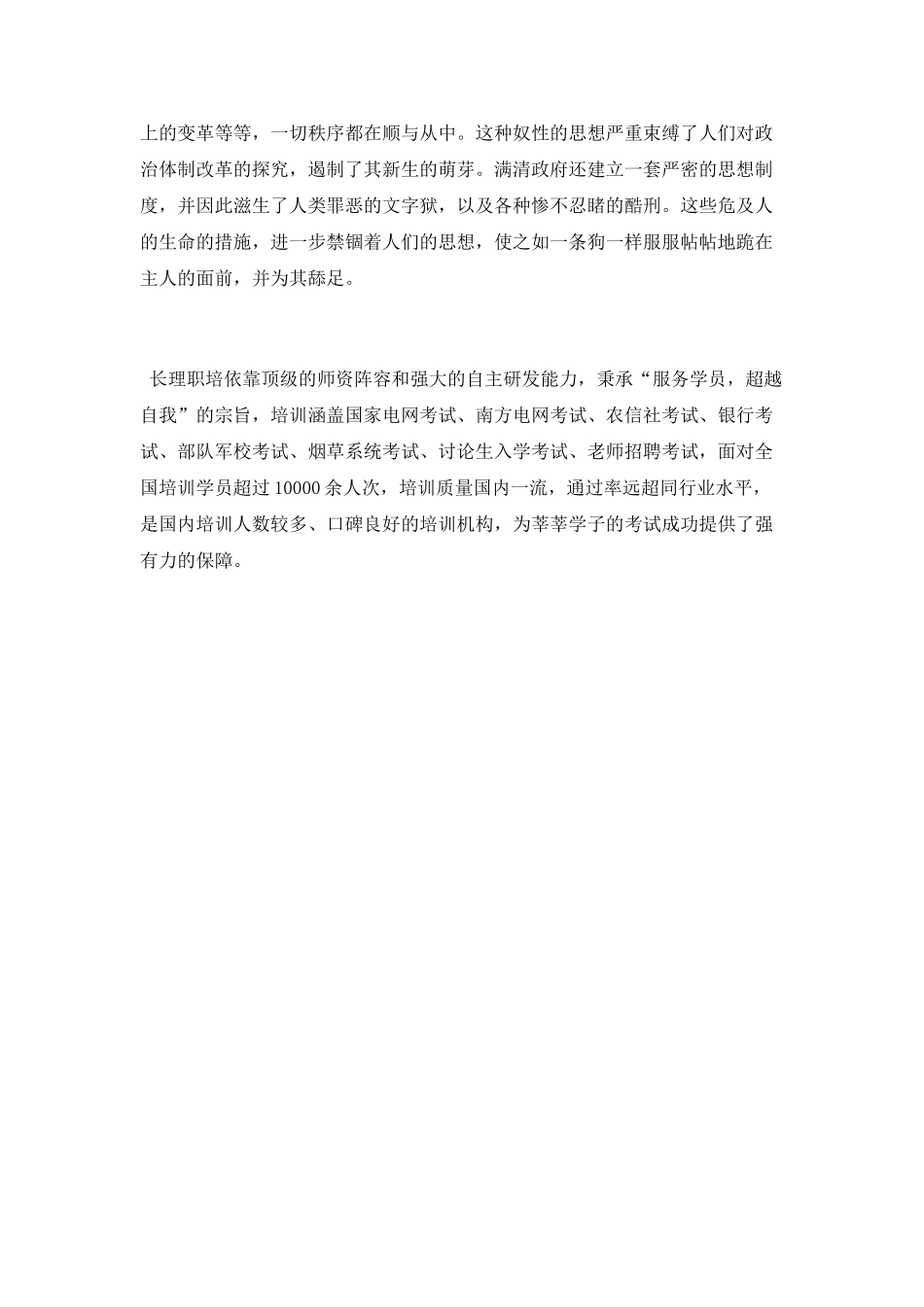 上的变革等等，一切秩序都在顺与从中。这种奴性的思想严重束缚了人们对政治体制改革的探究，遏制了其新生的萌芽。满清政府还建立一套严密的思想制度，并因此滋生了人类罪恶的文字狱，以及各种惨不忍睹的酷刑。这些危及人的生命的措施，进一步禁锢着人们的思想，使之如一条狗一样服服帖帖地跪在主人的面前，并为其舔足。

长理职培依靠顶级的师资阵容和强大的自主研发能力，秉承“服务学员，超越自我”的宗旨，培训涵盖国家电网考试、南方电网考试、农信社考试、银行考试、部队军校考试、烟草系统考试、讨论生入学考试、老师招聘考试，面对全国培训学员超过 10000 余人次，培训质量国内一流，通过率远超同行业水平，是国内培训人数较多、口碑良好的培训机构，为莘莘学子的考试成功提供了强有力的保障。